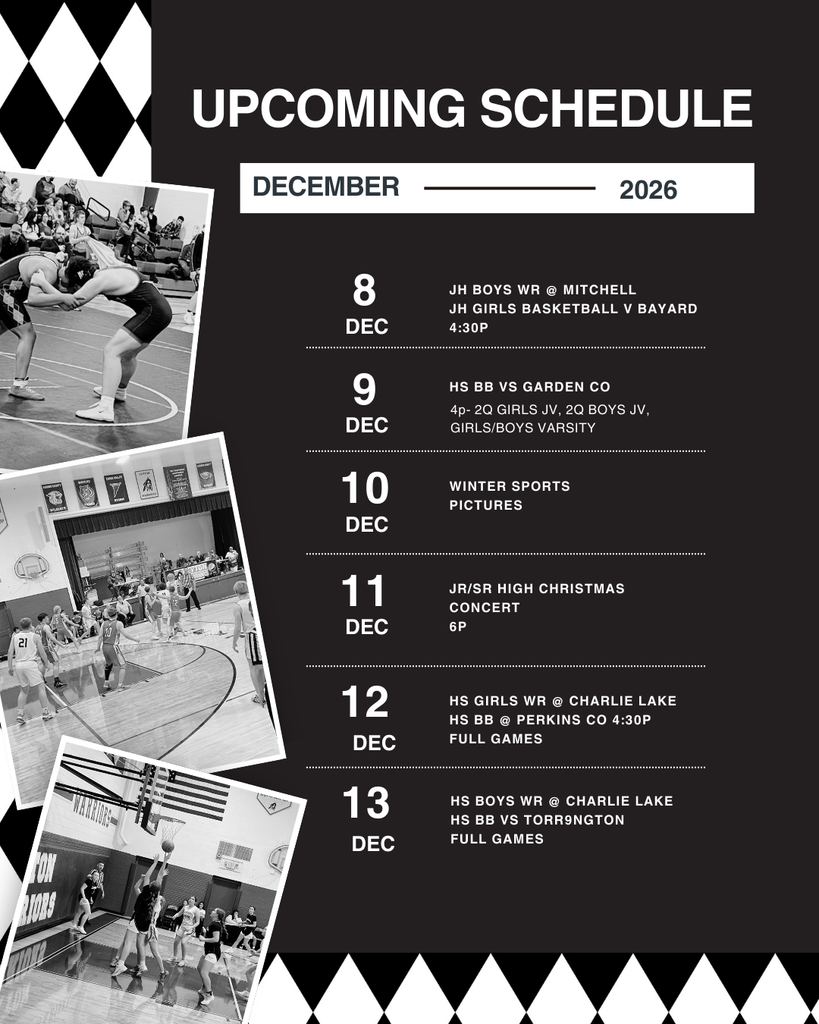 UPCOMING SCHEDULE

DECEMBER 2026

8 DEC
JH BOYS WR @ MITCHELL
JH GIRLS BASKETBALL V BAYARD
4:30P

9 DEC
HS BB VS GARDEN CO
4p- 2Q GIRLS JV, 2Q BOYS JV, GIRLS/BOYS VARSITY

10 DEC
WINTER SPORTS PICTURES

11 DEC
JR/SR HIGH CHRISTMAS CONCERT
6P

12 DEC
HS GIRLS WR @ CHARLIE LAKE
HS BB @ PERKINS CO 4:30P
FULL GAMES

13 DEC
HS BOYS WR @ CHARLIE LAKE
HS BB VS TORR9NGTON
FULL GAMES

WARRIORS
TON RIORS
21